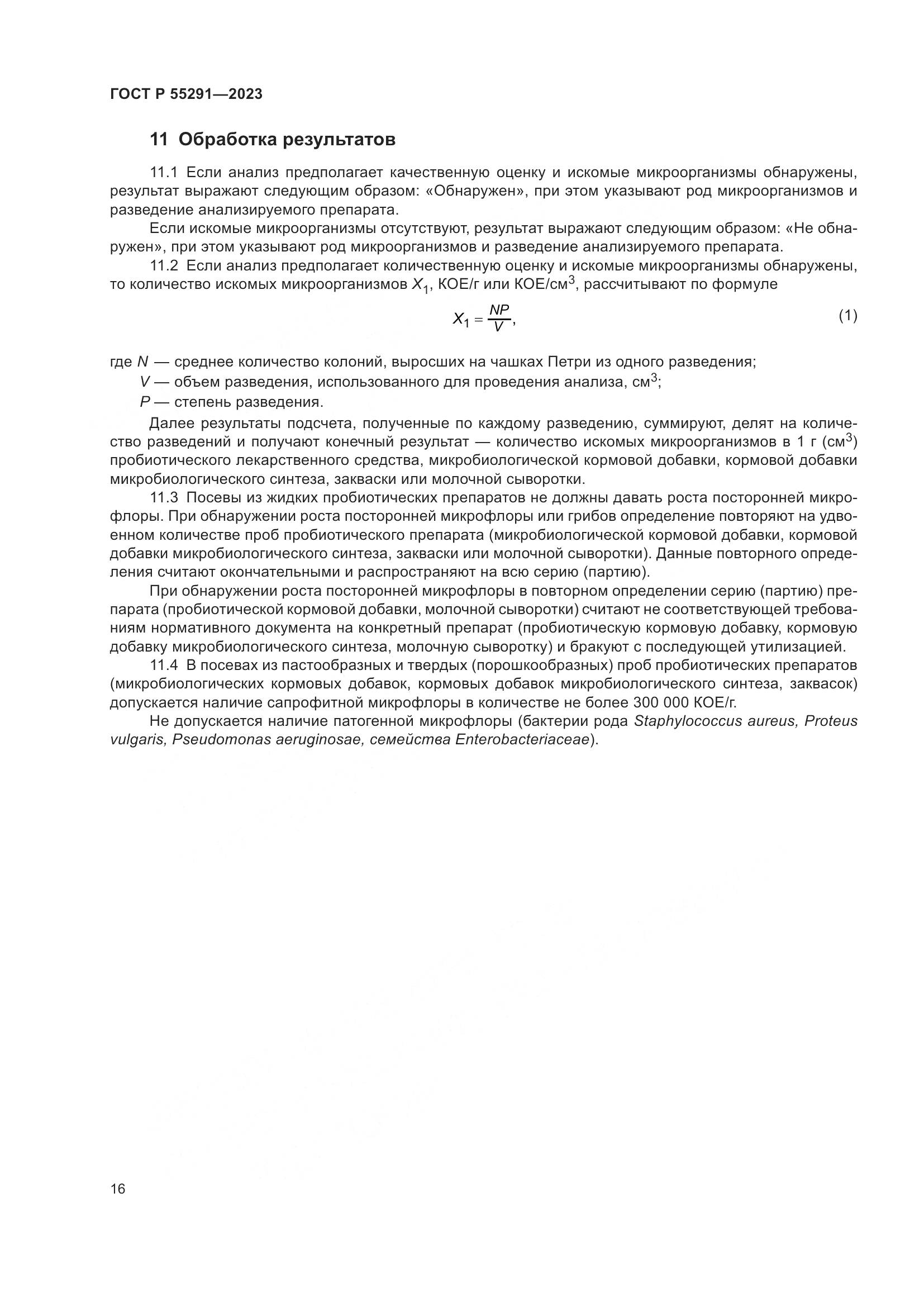 ГОСТ Р 55291—2023

11 Обработка результатов

11.1 Если анализ предполагает качественную оценку и искомые микроорганизмы обнаружены, результат выражают следующим образом: «Обнаружен», при этом указывают род микроорганизмов и разведение анализируемого препарата.

Если искомые микроорганизмы отсутствуют, результат выражают следующим образом: «Не обнаружен», при этом указывают род микроорганизмов и разведение анализируемого препарата.

11.2 Если анализ предполагает количественную оценку и искомые микроорганизмы обнаружены, то количество искомых микроорганизмов $X_1$, КОЕ/г или КОЕ/см$^3$, рассчитывают по формуле

$X_1 = \frac{NP}{V}$, (1)

где $N$ — среднее количество колоний, выросших на чашках Петри из одного разведения;
$V$ — объем разведения, использованного для проведения анализа, см$^3$;
$P$ — степень разведения.

Далее результаты подсчета, полученные по каждому разведению, суммируют, делят на количество разведений и получают конечный результат — количество искомых микроорганизмов в 1 г (см$^3$) пробиотического лекарственного средства, микробиологической кормовой добавки, кормовой добавки микробиологического синтеза, закваски или молочной сыворотки.

11.3 Посевы из жидких пробиотических препаратов не должны давать роста посторонней микрофлоры. При обнаружении роста посторонней микрофлоры или грибов определение повторяют на удвоенном количестве проб пробиотического препарата (микробиологической кормовой добавки, кормовой добавки микробиологического синтеза, закваски или молочной сыворотки). Данные повторного определения считают окончательными и распространяют на всю серию (партию).

При обнаружении роста посторонней микрофлоры в повторном определении серию (партию) препарата (пробиотической кормовой добавки, молочной сыворотки) считают не соответствующей требованиям нормативного документа на конкретный препарат (пробиотическую кормовую добавку, кормовую добавку микробиологического синтеза, молочную сыворотку) и бракуют с последующей утилизацией.

11.4 В посевах из пастообразных и твердых (порошкообразных) проб пробиотических препаратов (микробиологических кормовых добавок, кормовых добавок микробиологического синтеза, заквасок) допускается наличие сапрофитной микрофлоры в количестве не более 300 000 КОЕ/г.

Не допускается наличие патогенной микрофлоры (бактерии рода Staphylococcus aureus, Proteus vulgaris, Pseudomonas aeruginosae, семейства Enterobacteriaceae).

16